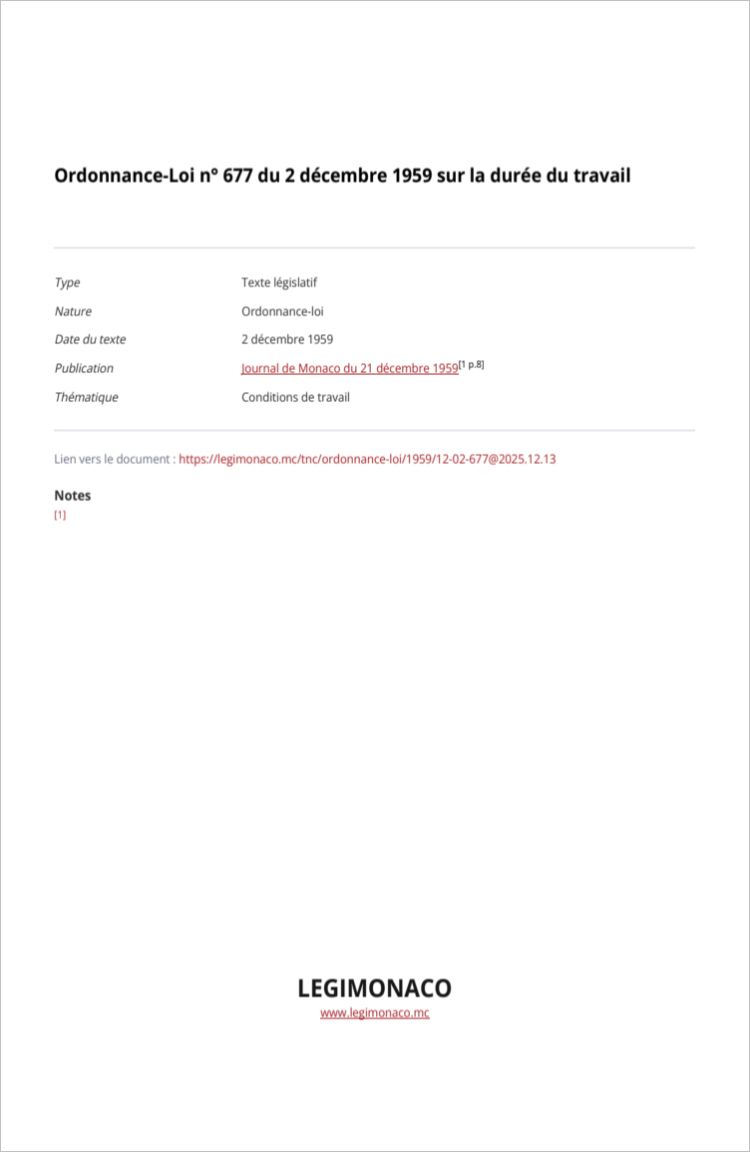 Ordonnance-Loi n° 677 du 2 décembre 1959 sur la durée du travail

Type
Texte législatif
Nature
Ordonnance-loi
Date du texte
2 décembre 1959
Publication
Journal de Monaco du 21 décembre 1959$^{[1 p.8]}$
Thématique
Conditions de travail

Lien vers le document : https://legimonaco.mc/tnc/ordonnance-loi/1959/12-02-677@2025.12.13

Notes
[1]

LEGIMONACO
www.legimonaco.mc